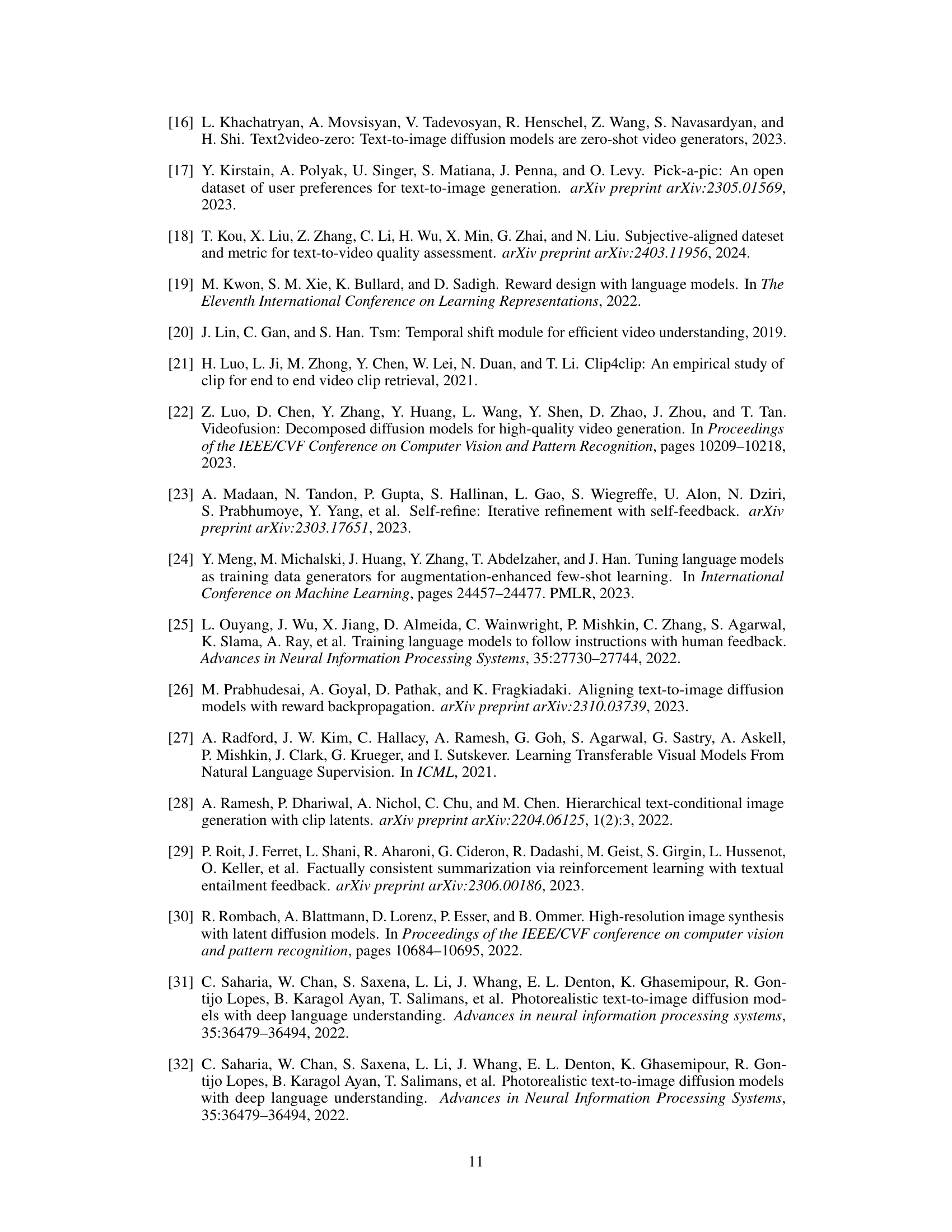 [16] L. Khachatryan, A. Movsisyan, V. Tadevosyan, R. Henschel, Z. Wang, S. Navasardyan, and H. Shi. Text2video-zero: Text-to-image diffusion models are zero-shot video generators, 2023.

[17] Y. Kirstain, A. Polyak, U. Singer, S. Matiana, J. Penna, and O. Levy. Pick-a-pic: An open dataset of user preferences for text-to-image generation. arXiv preprint arXiv:2305.01569, 2023.

[18] T. Kou, X. Liu, Z. Zhang, C. Li, H. Wu, X. Min, G. Zhai, and N. Liu. Subjective-aligned dateset and metric for text-to-video quality assessment. arXiv preprint arXiv:2403.11956, 2024.

[19] M. Kwon, S. M. Xie, K. Bullard, and D. Sadigh. Reward design with language models. In The Eleventh International Conference on Learning Representations, 2022.

[20] J. Lin, C. Gan, and S. Han. Tsm: Temporal shift module for efficient video understanding, 2019.

[21] H. Luo, L. Ji, M. Zhong, Y. Chen, W. Lei, N. Duan, and T. Li. Clip4clip: An empirical study of clip for end to end video clip retrieval, 2021.

[22] Z. Luo, D. Chen, Y. Zhang, Y. Huang, L. Wang, Y. Shen, D. Zhao, J. Zhou, and T. Tan. Videofusion: Decomposed diffusion models for high-quality video generation. In Proceedings of the IEEE/CVF Conference on Computer Vision and Pattern Recognition, pages 10209–10218, 2023.

[23] A. Madaan, N. Tandon, P. Gupta, S. Hallinan, L. Gao, S. Wiegreffe, U. Alon, N. Dziri, S. Prabhumoye, Y. Yang, et al. Self-refine: Iterative refinement with self-feedback. arXiv preprint arXiv:2303.17651, 2023.

[24] Y. Meng, M. Michalski, J. Huang, Y. Zhang, T. Abdelzaher, and J. Han. Tuning language models as training data generators for augmentation-enhanced few-shot learning. In International Conference on Machine Learning, pages 24457–24477. PMLR, 2023.

[25] L. Ouyang, J. Wu, X. Jiang, D. Almeida, C. Wainwright, P. Mishkin, C. Zhang, S. Agarwal, K. Slama, A. Ray, et al. Training language models to follow instructions with human feedback. Advances in Neural Information Processing Systems, 35:27730–27744, 2022.

[26] M. Prabhudesai, A. Goyal, D. Pathak, and K. Fragkiadaki. Aligning text-to-image diffusion models with reward backpropagation. arXiv preprint arXiv:2310.03739, 2023.

[27] A. Radford, J. W. Kim, C. Hallacy, A. Ramesh, G. Goh, S. Agarwal, G. Sastry, A. Askell, P. Mishkin, J. Clark, G. Krueger, and I. Sutskever. Learning Transferable Visual Models From Natural Language Supervision. In ICML, 2021.

[28] A. Ramesh, P. Dhariwal, A. Nichol, C. Chu, and M. Chen. Hierarchical text-conditional image generation with clip latents. arXiv preprint arXiv:2204.06125, 1(2):3, 2022.

[29] P. Roit, J. Ferret, L. Shani, R. Aharoni, G. Cideron, R. Dadashi, M. Geist, S. Girgin, L. Hussenot, O. Keller, et al. Factually consistent summarization via reinforcement learning with textual entailment feedback. arXiv preprint arXiv:2306.00186, 2023.

[30] R. Rombach, A. Blattmann, D. Lorenz, P. Esser, and B. Ommer. High-resolution image synthesis with latent diffusion models. In Proceedings of the IEEE/CVF conference on computer vision and pattern recognition, pages 10684–10695, 2022.

[31] C. Saharia, W. Chan, S. Saxena, L. Li, J. Whang, E. L. Denton, K. Ghasemipour, R. Gontijo Lopes, B. Karagol Ayan, T. Salimans, et al. Photorealistic text-to-image diffusion models with deep language understanding. Advances in neural information processing systems, 35:36479–36494, 2022.

[32] C. Saharia, W. Chan, S. Saxena, L. Li, J. Whang, E. L. Denton, K. Ghasemipour, R. Gontijo Lopes, B. Karagol Ayan, T. Salimans, et al. Photorealistic text-to-image diffusion models with deep language understanding. Advances in Neural Information Processing Systems, 35:36479–36494, 2022.

11